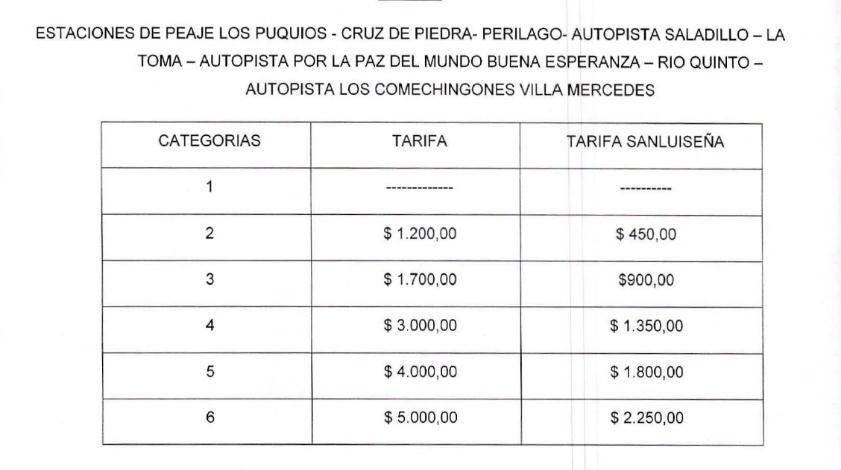 ESTACIONES DE PEAJE LOS PUQUIOS - CRUZ DE PIEDRA- PERILAGO- AUTOPISTA SALADILLO – LA TOMA – AUTOPISTA POR LA PAZ DEL MUNDO BUENA ESPERANZA – RIO QUINTO – AUTOPISTA LOS COMECHINGONES VILLA MERCEDES

| CATEGORIAS | TARIFA | TARIFA SANLUISEÑA |
|---|---|---|
| 1 | ------------- | ---------- |
| 2 | $ 1.200,00 | $ 450,00 |
| 3 | $ 1.700,00 | $900,00 |
| 4 | $ 3.000,00 | $ 1.350,00 |
| 5 | $ 4.000,00 | $ 1.800,00 |
| 6 | $ 5.000,00 | $ 2.250,00 |